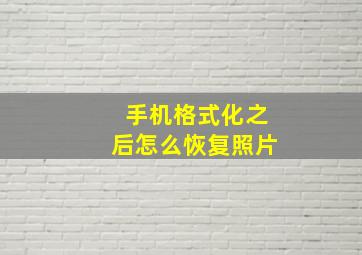 手机格式化之后怎么恢复照片